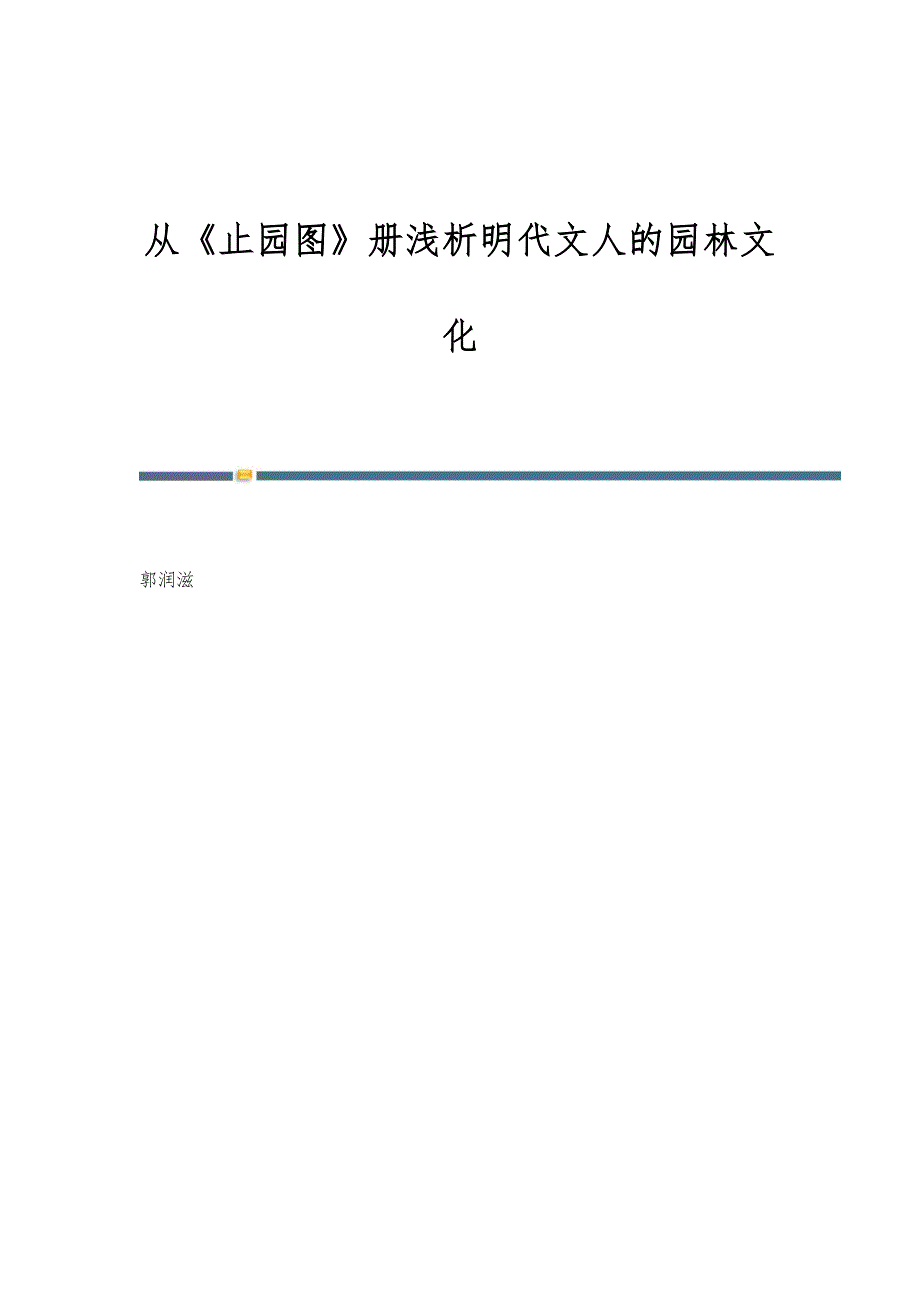 从《止园图》册浅析明代文人的园林文化

郭润滋